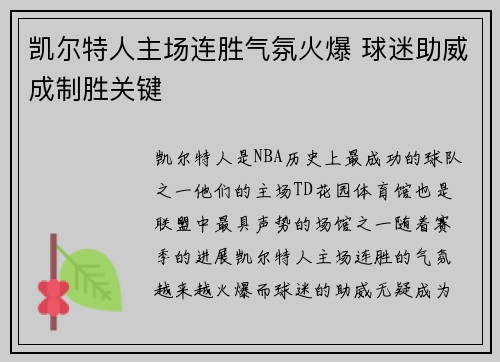 凯尔特人主场连胜气氛火爆 球迷助威成制胜关键

凯尔特人是NBA历史上最成功的球队之一他们的主场TD花园体育馆也是联盟中最具声势的场馆之一随着赛季的进展凯尔特人主场连胜的气氛越来越火爆而球迷的助威无疑成为